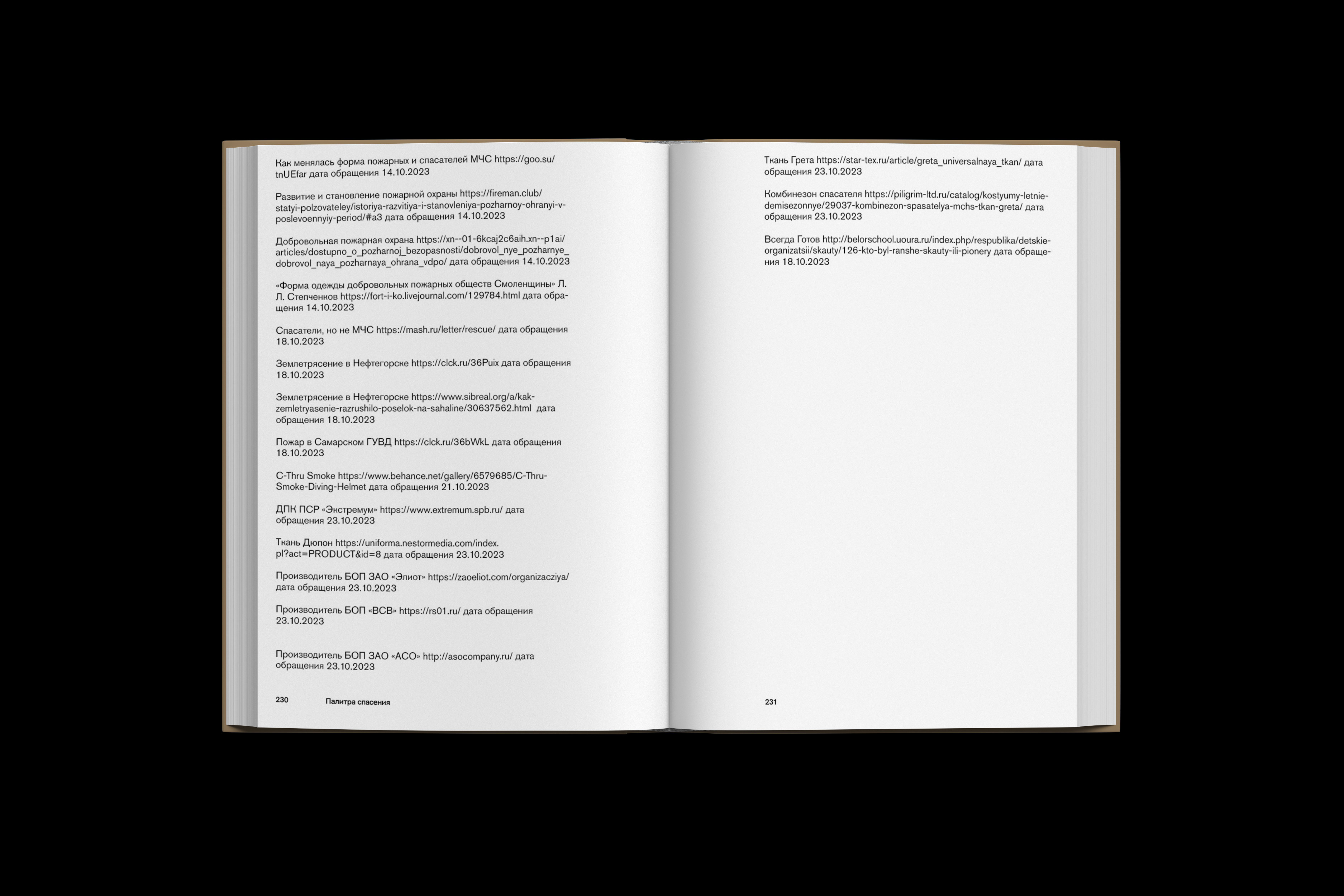 Как менялась форма пожарных и спасателей МЧС https://goo.su/tnUEfar дата обращения 14.10.2023

Развитие и становление пожарной охраны https://fireman.club/statyi-polzovateley/istoriya-razvitiya-i-stanovleniya-pozharnoy-ohranyi-v-poslevoennyiy-period/#a3 дата обращения 14.10.2023

Добровольная пожарная охрана https://xn--01-6kcaj2c6aih.xn--p1ai/articles/dostupno_o_pozharnoj_bezopasnosti/dobrovol_nye_pozharnye_dobrovol_naya_pozharnaya_ohrana_vdpo/ дата обращения 14.10.2023

«Форма одежды добровольных пожарных обществ Смоленщины» Л. Л. Степченков https://fort-i-ko.livejournal.com/129784.html дата обращения 14.10.2023

Спасатели, но не МЧС https://mash.ru/letter/rescue/ дата обращения 18.10.2023

Землетрясение в Нефтегорске https://clck.ru/36Puix дата обращения 18.10.2023

Землетрясение в Нефтегорске https://www.sibreal.org/a/kak-zemletryasenie-razrushilo-poselok-na-sahaline/30637562.html дата обращения 18.10.2023

Пожар в Самарском ГУВД https://clck.ru/36bWkL дата обращения 18.10.2023

C-Thru Smoke https://www.behance.net/gallery/6579685/C-Thru-Smoke-Diving-Helmet дата обращения 21.10.2023

ДПК ПСР «Экстремум» https://www.extremum.spb.ru/ дата обращения 23.10.2023

Ткань Дюпон https://uniforma.nestormedia.com/index.pl?act=PRODUCT&id=8 дата обращения 23.10.2023

Производитель БОП ЗАО «Элиот» https://zaoeliot.com/organizacziya/ дата обращения 23.10.2023

Производитель БОП «ВСВ» https://rs01.ru/ дата обращения 23.10.2023

Производитель БОП ЗАО «АСО» http://asocompany.ru/ дата обращения 23.10.2023

230 Палитра спасения

Ткань Грета https://star-tex.ru/article/greta_universalnaya_tkan/ дата обращения 23.10.2023

Комбинезон спасателя https://piligrim-ltd.ru/catalog/kostyumy-letnie-demisezonnye/29037-kombinezon-spasatelya-mchs-tkan-greta/ дата обращения 23.10.2023

Всегда Готов http://belorschool.uoura.ru/index.php/respublika/detskie-organizatsii/skauty/126-kto-byl-ranshe-skauty-ili-pionery дата обращения 18.10.2023

231